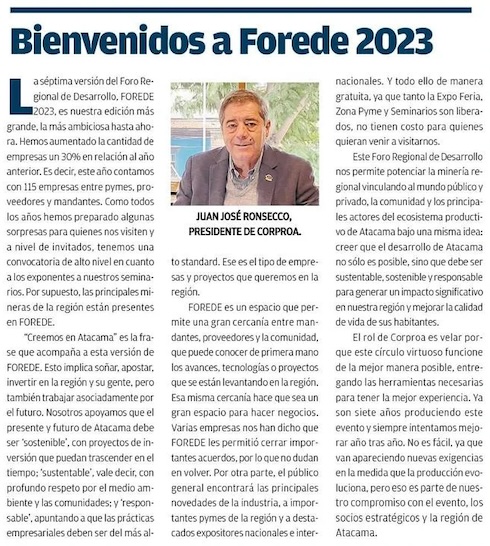 Bienvenidos a Forede 2023

La séptima versión del Foro Regional de Desarrollo, FOREDE 2023, es nuestra edición más grande, la más ambiciosa hasta ahora. Hemos aumentado la cantidad de empresas un 30% en relación al año anterior. Es decir, este año contamos con 115 empresas entre pymes, proveedores y mandantes. Como todos los años hemos preparado algunas sorpresas para quienes nos visiten y a nivel de invitados, tenemos una convocatoria de alto nivel en cuanto a los exponentes a nuestros seminarios. Por supuesto, las principales mineras de la región están presentes en FOREDE.

"Creemos en Atacama" es la frase que acompaña a esta versión de FOREDE. Esto implica soñar, apostar, invertir en la región y su gente, pero también trabajar asociadamente por el futuro. Nosotros apoyamos que el presente y futuro de Atacama debe ser 'sostenible', con proyectos de inversión que puedan trascender en el tiempo; 'sustentable', vale decir, con profundo respeto por el medio ambiente y las comunidades; y 'responsable', apuntando a que las prácticas empresariales deben ser del más alto standard. Ese es el tipo de empresas y proyectos que queremos en la región.

JUAN JOSÉ RONSECCO, PRESIDENTE DE CORPROA.

FOREDE es un espacio que permite una gran cercanía entre mandantes, proveedores y la comunidad, que puede conocer de primera mano los avances, tecnologías o proyectos que se están levantando en la región. Esa misma cercanía hace que sea un gran espacio para hacer negocios. Varias empresas nos han dicho que FOREDE les permitió cerrar importantes acuerdos, por lo que no dudan en volver. Por otra parte, el público general encontrará las principales novedades de la industria, a importantes pymes de la región y a destacados expositores nacionales e internacionales. Y todo ello de manera gratuita, ya que tanto la Expo Feria, Zona Pyme y Seminarios son liberados, no tienen costo para quienes quieran venir a visitarnos.

Este Foro Regional de Desarrollo nos permite potenciar la minería regional vinculando al mundo público y privado, la comunidad y los principales actores del ecosistema productivo de Atacama bajo una misma idea: creer que el desarrollo de Atacama no sólo es posible, sino que debe ser sustentable, sostenible y responsable para generar un impacto significativo en nuestra región y mejorar la calidad de vida de sus habitantes.

El rol de Corproa es velar porque este círculo virtuoso funcione de la mejor manera posible, entregando las herramientas necesarias para tener la mejor experiencia. Ya son siete años produciendo este evento y siempre intentamos mejorar año tras año. No es fácil, ya que van apareciendo nuevas exigencias en la medida que la producción evoluciona, pero eso es parte de nuestro compromiso con el evento, los socios estratégicos y la región de Atacama.